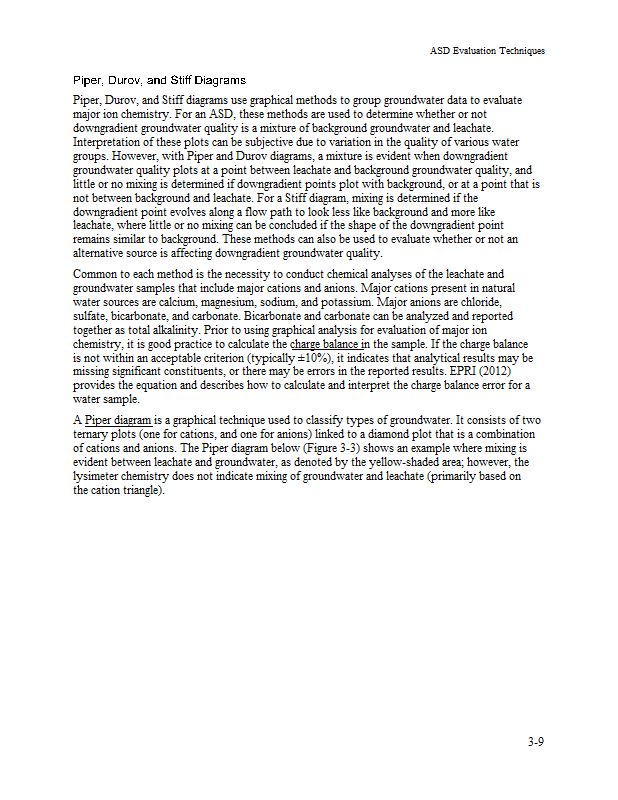 ASD Evaluation Techniques

Piper, Durov, and Stiff Diagrams

Piper, Durov, and Stiff diagrams use graphical methods to group groundwater data to evaluate major ion chemistry. For an ASD, these methods are used to determine whether or not downgradient groundwater quality is a mixture of background groundwater and leachate. Interpretation of these plots can be subjective due to variation in the quality of various water groups. However, with Piper and Durov diagrams, a mixture is evident when downgradient groundwater quality plots at a point between leachate and background groundwater quality, and little or no mixing is determined if downgradient points plot with background, or at a point that is not between background and leachate. For a Stiff diagram, mixing is determined if the downgradient point evolves along a flow path to look less like background and more like leachate, where little or no mixing can be concluded if the shape of the downgradient point remains similar to background. These methods can also be used to evaluate whether or not an alternative source is affecting downgradient groundwater quality.

Common to each method is the necessity to conduct chemical analyses of the leachate and groundwater samples that include major cations and anions. Major cations present in natural water sources are calcium, magnesium, sodium, and potassium. Major anions are chloride, sulfate, bicarbonate, and carbonate. Bicarbonate and carbonate can be analyzed and reported together as total alkalinity. Prior to using graphical analysis for evaluation of major ion chemistry, it is good practice to calculate the charge balance in the sample. If the charge balance is not within an acceptable criterion (typically ±10%), it indicates that analytical results may be missing significant constituents, or there may be errors in the reported results. EPRI (2012) provides the equation and describes how to calculate and interpret the charge balance error for a water sample.

A Piper diagram is a graphical technique used to classify types of groundwater. It consists of two ternary plots (one for cations, and one for anions) linked to a diamond plot that is a combination of cations and anions. The Piper diagram below (Figure 3-3) shows an example where mixing is evident between leachate and groundwater, as denoted by the yellow-shaded area; however, the lysimeter chemistry does not indicate mixing of groundwater and leachate (primarily based on the cation triangle).

3-9